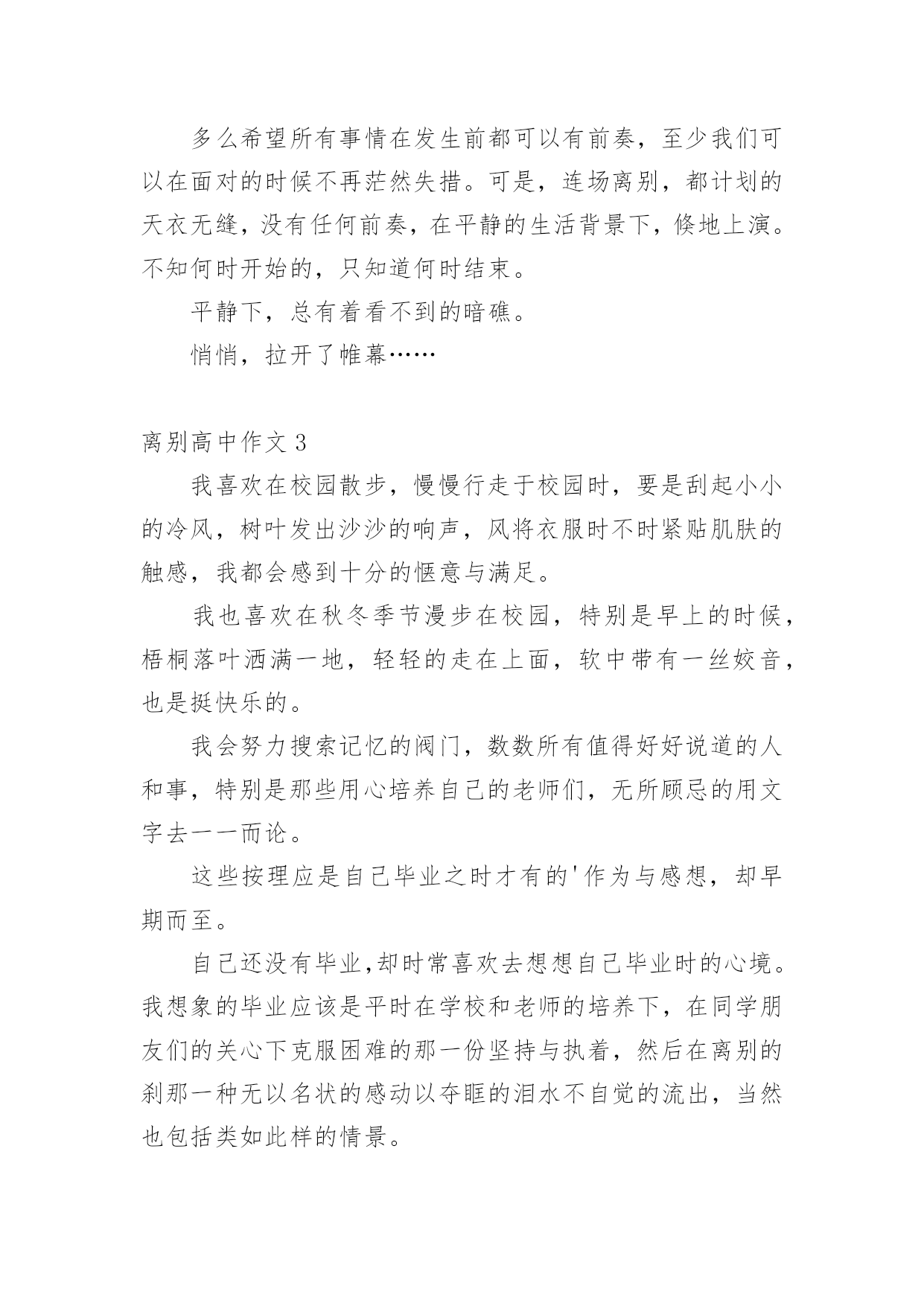 多么希望所有事情在发生前都可以有前奏，至少我们可以在面对的时候不再茫然失措。可是，连场离别，都计划的天衣无缝，没有任何前奏，在平静的生活背景下，倏地上演。不知何时开始的，只知道何时结束。

平静下，总有着看不到的暗礁。

悄悄，拉开了帷幕……

离别高中作文 3

我喜欢在校园散步，慢慢行走于校园时，要是刮起小小的冷风，树叶发出沙沙的响声，风将衣服时不时紧贴肌肤的触感，我都会感到十分的惬意与满足。

我也喜欢在秋冬季节漫步在校园，特别是早上的时候，梧桐落叶洒满一地，轻轻的走在上面，软中带有一丝姣音，也是挺快乐的。

我会努力搜索记忆的阀门，数数所有值得好好说道的人和事，特别是那些用心培养自己的老师们，无所顾忌的用文字去一一而论。

这些按理应是自己毕业之时才有的'作为与感想，却早期而至。

自己还没有毕业,却时常喜欢去想想自己毕业时的心境。我想象的毕业应该是平时在学校和老师的培养下，在同学朋友们的关心下克服困难的那一份坚持与执着，然后在离别的刹那一种无以名状的感动以夺眶的泪水不自觉的流出，当然也包括类如此样的情景。